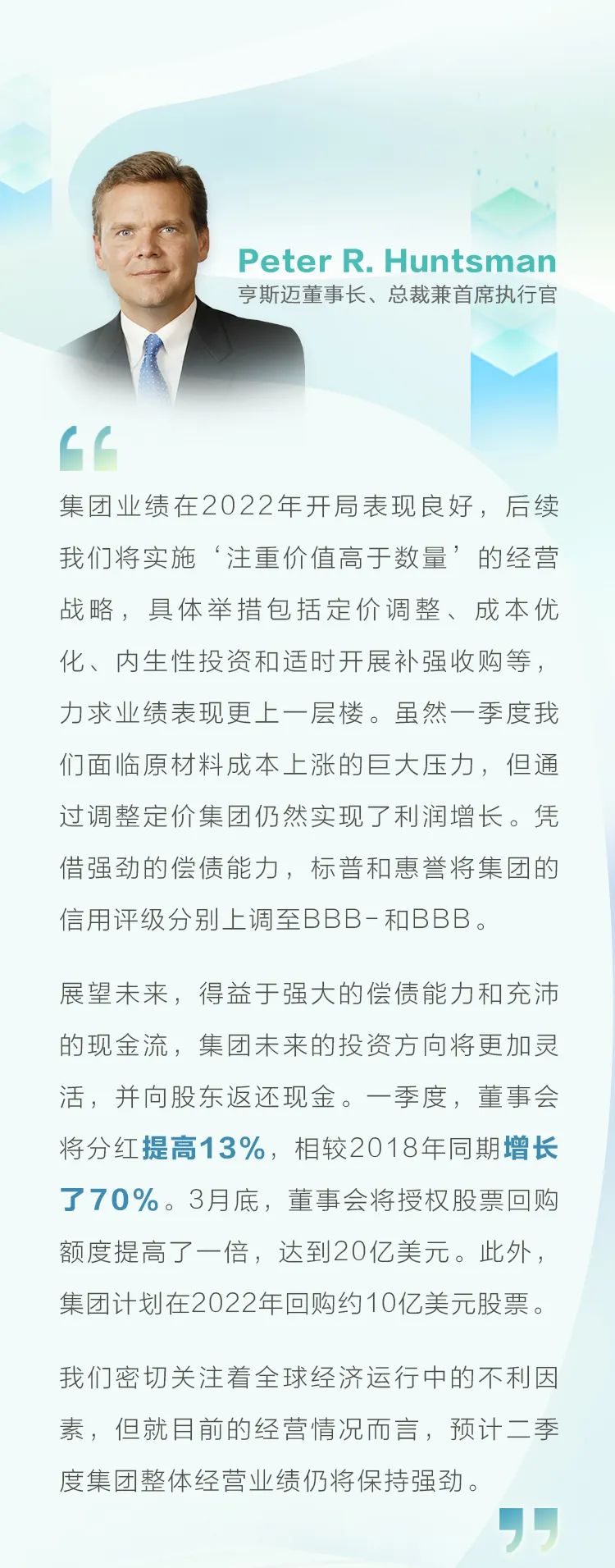 Peter R. Huntsman
亨斯迈董事长、总裁兼首席执行官

“

集团业绩在2022年开局表现良好，后续我们将实施‘注重价值高于数量’的经营战略，具体举措包括定价调整、成本优化、内生性投资和适时开展补强收购等，力求业绩表现更上一层楼。虽然一季度我们面临原材料成本上涨的巨大压力，但通过调整定价集团仍然实现了利润增长。凭借强劲的偿债能力，标普和惠誉将集团的信用评级分别上调至BBB-和BBB。

展望未来，得益于强大的偿债能力和充沛的现金流，集团未来的投资方向将更加灵活，并向股东返还现金。一季度，董事会将分红提高13%，相较2018年同期增长了70%。3月底，董事会将授权股票回购额度提高了一倍，达到20亿美元。此外，集团计划在2022年回购约10亿美元股票。

我们密切关注着全球经济运行中的不利因素，但就目前的经营情况而言，预计二季度集团整体经营业绩仍将保持强劲。

”